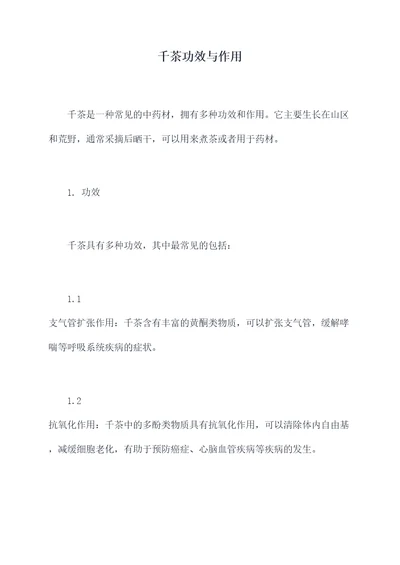 千茶功效与作用

千茶是一种常见的中药材，拥有多种功效和作用。它主要生长在山区和荒野，通常采摘后晒干，可以用来煮茶或者用于药材。

1. 功效

千茶具有多种功效，其中最常见的包括：

1.1
支气管扩张作用：千茶含有丰富的黄酮类物质，可以扩张支气管，缓解哮喘等呼吸系统疾病的症状。

1.2
抗氧化作用：千茶中的多酚类物质具有抗氧化作用，可以清除体内自由基，减缓细胞老化，有助于预防癌症、心脑血管疾病等疾病的发生。